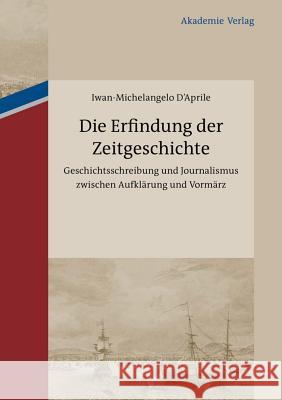 Akademie Verlag

Iwan-Michelangelo D'Aprile

Die Erfindung der Zeitgeschichte

Geschichtsschreibung und Journalismus zwischen Aufklärung und Vormärz

Kraina Książek